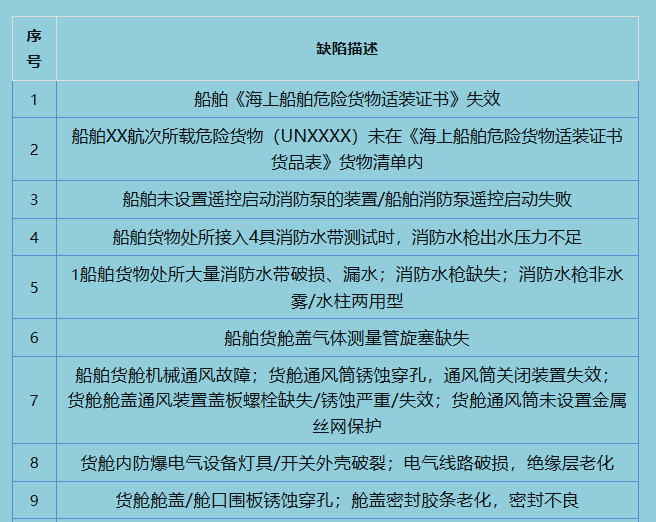 | 序号 | 缺陷描述 |
|---|---|
| 1 | 船舶《海上船舶危险货物适装证书》失效 |
| 2 | 船舶XX航次所载危险货物（UNXXXX）未在《海上船舶危险货物适装证书货品表》货物清单内 |
| 3 | 船舶未设置遥控启动消防泵的装置/船舶消防泵遥控启动失败 |
| 4 | 船舶货物处所接入4具消防水带测试时，消防水枪出水压力不足 |
| 5 | 1船舶货物处所大量消防水带破损、漏水；消防水枪缺失；消防水枪非水雾/水柱两用型 |
| 6 | 船舶货舱盖气体测量管旋塞缺失 |
| 7 | 船舶货舱机械通风故障；货舱通风筒锈蚀穿孔，通风筒关闭装置失效；货舱舱盖通风装置盖板螺栓缺失/锈蚀严重/失效；货舱通风筒未设置金属丝网保护 |
| 8 | 货舱内防爆电气设备灯具/开关外壳破裂；电气线路破损，绝缘层老化 |
| 9 | 货舱舱盖/舱口围板锈蚀穿孔；舱盖密封胶条老化，密封不良 |